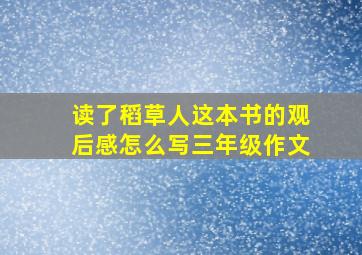 读了稻草人这本书的观后感怎么写三年级作文